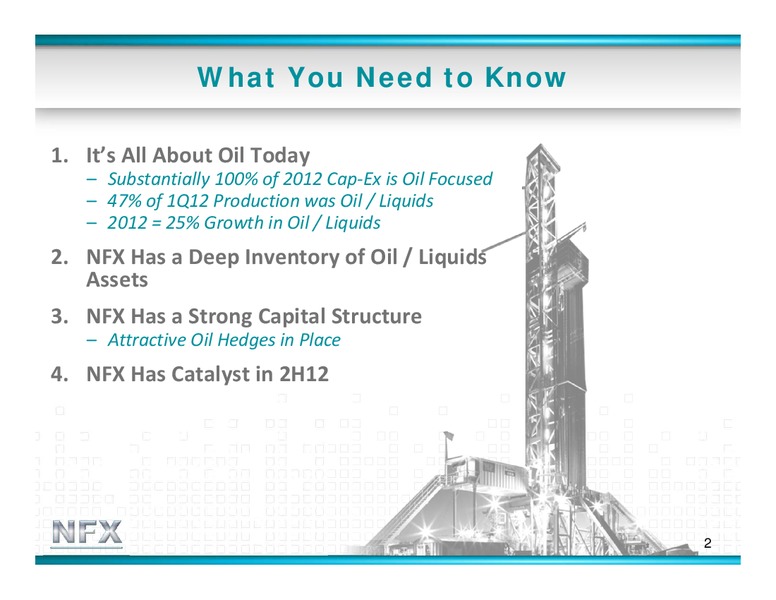 What You Need to Know

1. It's All About Oil Today
– Substantially 100% of 2012 Cap-Ex is Oil Focused
– 47% of 1Q12 Production was Oil / Liquids
– 2012 = 25% Growth in Oil / Liquids

2. NFX Has a Deep Inventory of Oil / Liquids Assets

3. NFX Has a Strong Capital Structure
– Attractive Oil Hedges in Place

4. NFX Has Catalyst in 2H12

NFX

2